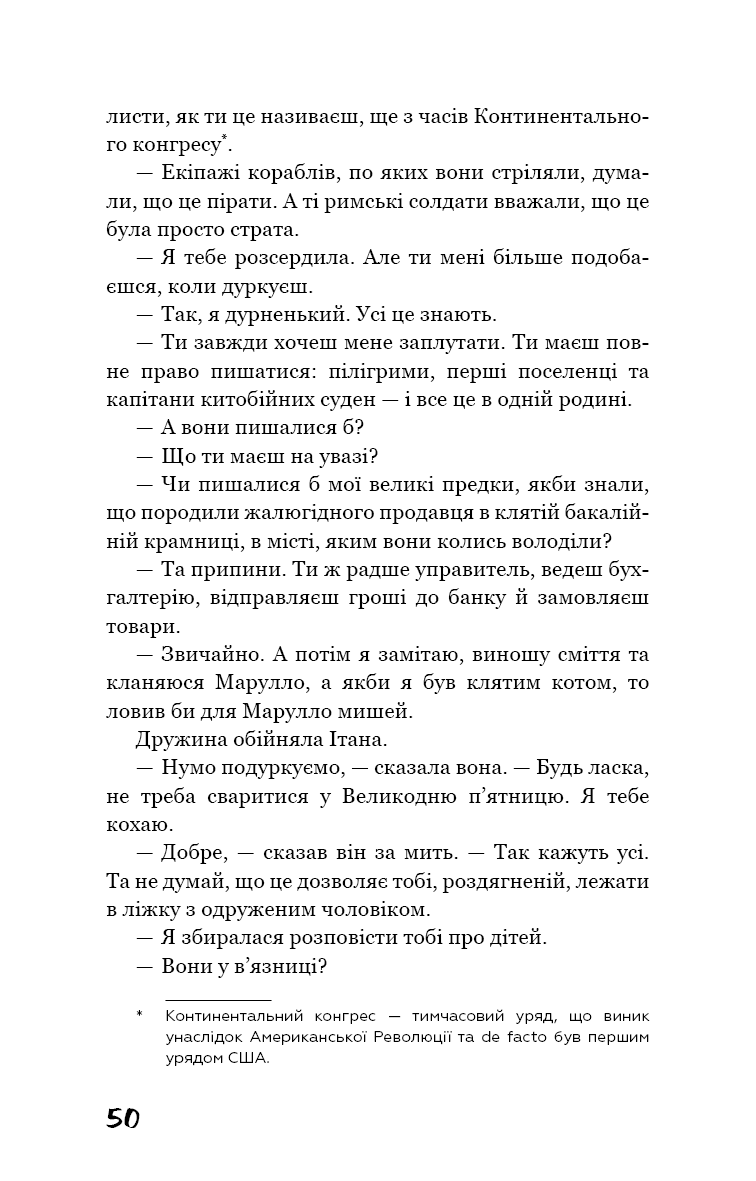 листи, як ти це називаєш, ще з часів Континентального конгресу*.

— Екіпажі кораблів, по яких вони стріляли, думали, що це пірати. А ті римські солдати вважали, що це була просто страта.

— Я тебе розсердила. Але ти мені більше подобаєшся, коли дуркуєш.

— Так, я дурненький. Усі це знають.

— Ти завжди хочеш мене заплутати. Ти маєш повне право пишатися: пілігрими, перші поселенці та капітани китобійних суден — і все це в одній родині.

— А вони пишалися б?

— Що ти маєш на увазі?

— Чи пишалися б мої великі предки, якби знали, що породили жалюгідного продавця в клятій бакалійній крамниці, в місті, яким вони колись володіли?

— Та припини. Ти ж радше управитель, ведеш бухгалтерію, відправляєш гроші до банку й замовляєш товари.

— Звичайно. А потім я замітаю, виношу сміття та кланяюся Марулло, а якби я був клятим котом, то ловив би для Марулло мишей.

Дружина обійняла Ітана.

— Нумо подуркуємо, — сказала вона. — Будь ласка, не треба сваритися у Великодню п'ятницю. Я тебе кохаю.

— Добре, — сказав він за мить. — Так кажуть усі. Та не думай, що це дозволяє тобі, роздягненій, лежати в ліжку з одруженим чоловіком.

— Я збиралася розповісти тобі про дітей.

— Вони у в'язниці?

* Континентальний конгрес — тимчасовий уряд, що виник унаслідок Американської Революції та de facto був першим урядом США.

50